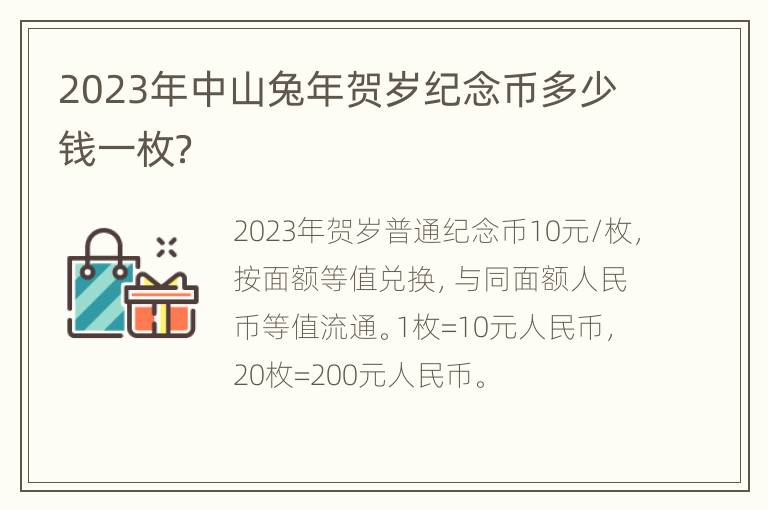 2023年中山兔年贺岁纪念币多少钱一枚?

2023年贺岁普通纪念币10元/枚，按面额等值兑换，与同面额人民币等值流通。1枚=10元人民币，20枚=200元人民币。